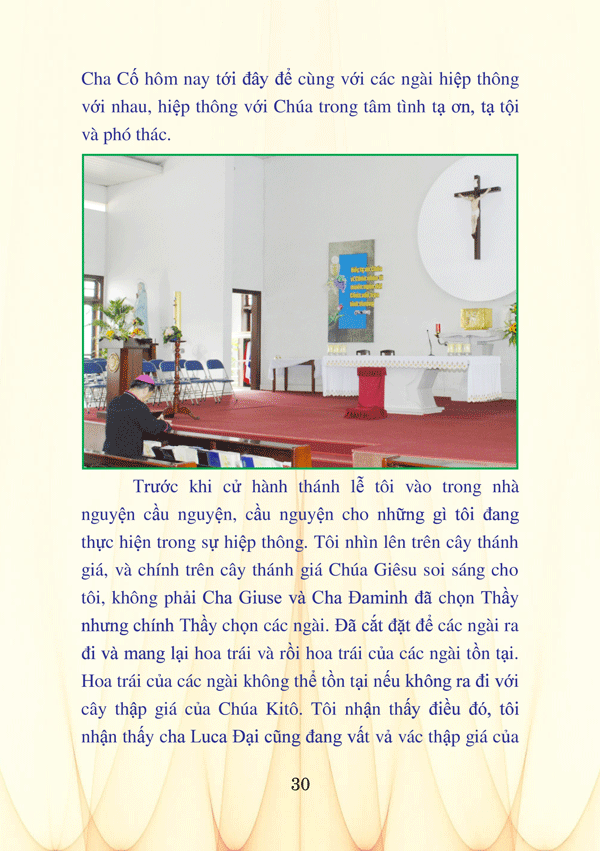 Cha Cố hôm nay tới đây để cùng với các ngài hiệp thông với nhau, hiệp thông với Chúa trong tâm tình tạ ơn, tạ tội và phó thác.

Trước khi cử hành thánh lễ tôi vào trong nhà nguyện cầu nguyện, cầu nguyện cho những gì tôi đang thực hiện trong sự hiệp thông. Tôi nhìn lên trên cây thánh giá, và chính trên cây thánh giá Chúa Giêsu soi sáng cho tôi, không phải Cha Giuse và Cha Đaminh đã chọn Thầy nhưng chính Thầy chọn các ngài. Đã cắt đặt để các ngài ra đi và mang lại hoa trái và rồi hoa trái của các ngài tồn tại. Hoa trái của các ngài không thể tồn tại nếu không ra đi với cây thập giá của Chúa Kitô. Tôi nhận thấy điều đó, tôi nhận thấy cha Luca Đại cũng đang vất vả vác thập giá của

30